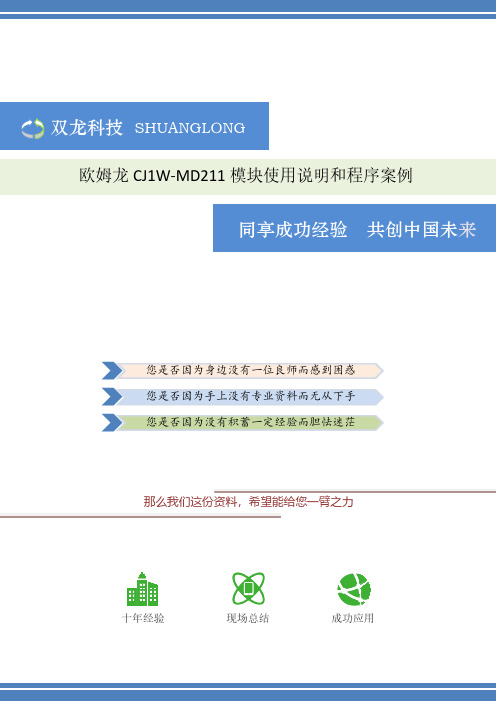 双龙科技 SHUANGLONG

欧姆龙 CJ1W-MD211 模块使用说明和程序案例

同享成功经验　共创中国未来

您是否因为身边没有一位良师而感到困惑

您是否因为手上没有专业资料而无从下手

您是否因为没有积蓄一定经验而胆怯迷茫

那么我们这份资料，希望能给您一臂之力

十年经验

现场总结

成功应用